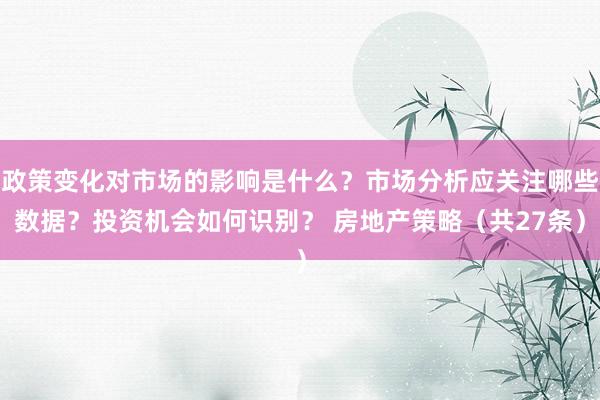 政策变化对市场的影响是什么？市场分析应关注哪些数据？投资机会如何识别？ 房地产策略（共27条））